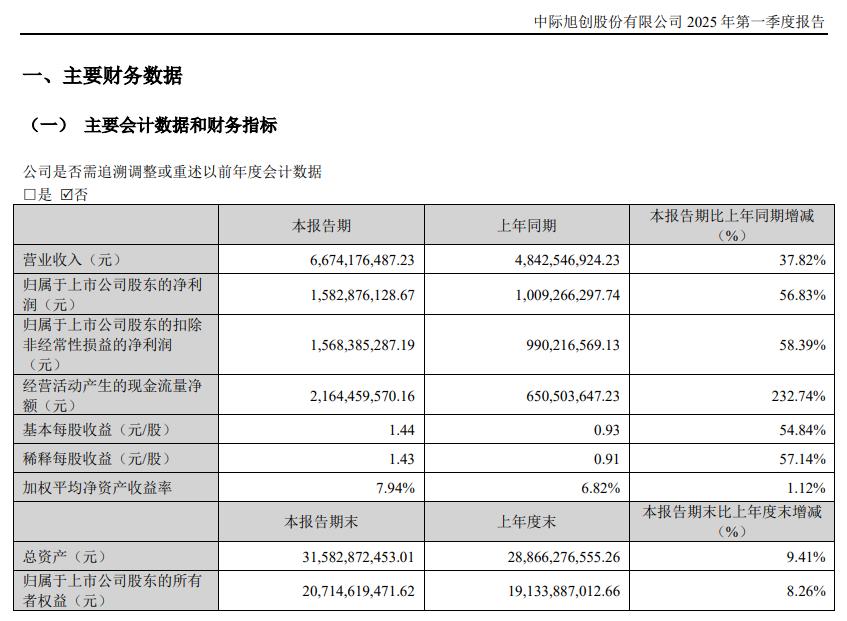 中际旭创股份有限公司 2025 年第一季度报告

一、主要财务数据

（一） 主要会计数据和财务指标

公司是否需追溯调整或重述以前年度会计数据
□是 ☑否

| | 本报告期 | 上年同期 | 本报告期比上年同期增减（%） |
|---|---|---|---|
| 营业收入（元） | 6,674,176,487.23 | 4,842,546,924.23 | 37.82% |
| 归属于上市公司股东的净利润（元） | 1,582,876,128.67 | 1,009,266,297.74 | 56.83% |
| 归属于上市公司股东的扣除非经常性损益的净利润（元） | 1,568,385,287.19 | 990,216,569.13 | 58.39% |
| 经营活动产生的现金流量净额（元） | 2,164,459,570.16 | 650,503,647.23 | 232.74% |
| 基本每股收益（元/股） | 1.44 | 0.93 | 54.84% |
| 稀释每股收益（元/股） | 1.43 | 0.91 | 57.14% |
| 加权平均净资产收益率 | 7.94% | 6.82% | 1.12% |
| | 本报告期末 | 上年度末 | 本报告期末比上年度末增减（%） |
| 总资产（元） | 31,582,872,453.01 | 28,866,276,555.26 | 9.41% |
| 归属于上市公司股东的所有者权益（元） | 20,714,619,471.62 | 19,133,887,012.66 | 8.26% |